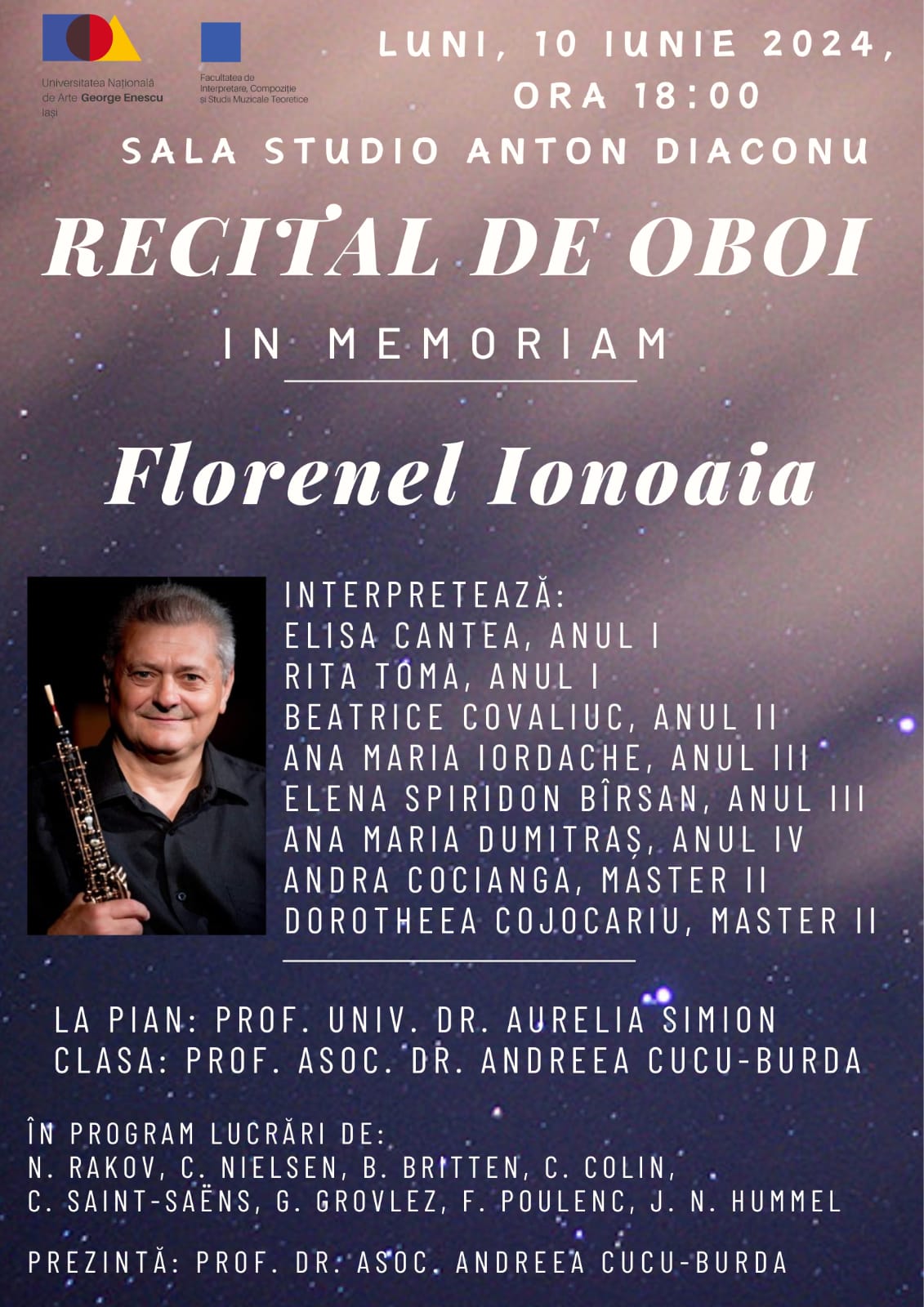 Universitatea Națională de Arte George Enescu Iași

Facultatea de Interpretare, Compoziție și Studii Muzicale Teoretice

LUNI, 10 IUNIE 2024, ORA 18:00

SALA STUDIO ANTON DIACONU

RECITAL DE OBOI

IN MEMORIAM

Florenel Ionoaia

INTERPRETEAZĂ:
ELISA CANTEA, ANUL I
RITA TOMA, ANUL I
BEATRICE COVALIUC, ANUL II
ANA MARIA IORDACHE, ANUL III
ELENA SPIRIDON BÎRSAN, ANUL III
ANA MARIA DUMITRAȘ, ANUL IV
ANDRA COCIANGA, MASTER II
DOROTHEEA COJOCARIU, MASTER II

LA PIAN: PROF. UNIV. DR. AURELIA SIMION
CLASA: PROF. ASOC. DR. ANDREEA CUCU-BURDA

ÎN PROGRAM LUCRĂRI DE:
N. RAKOV, C. NIELSEN, B. BRITTEN, C. COLIN,
C. SAINT-SAËNS, G. GROVLEZ, F. POULENC, J. N. HUMMEL

PREZINTĂ: PROF. DR. ASOC. ANDREEA CUCU-BURDA